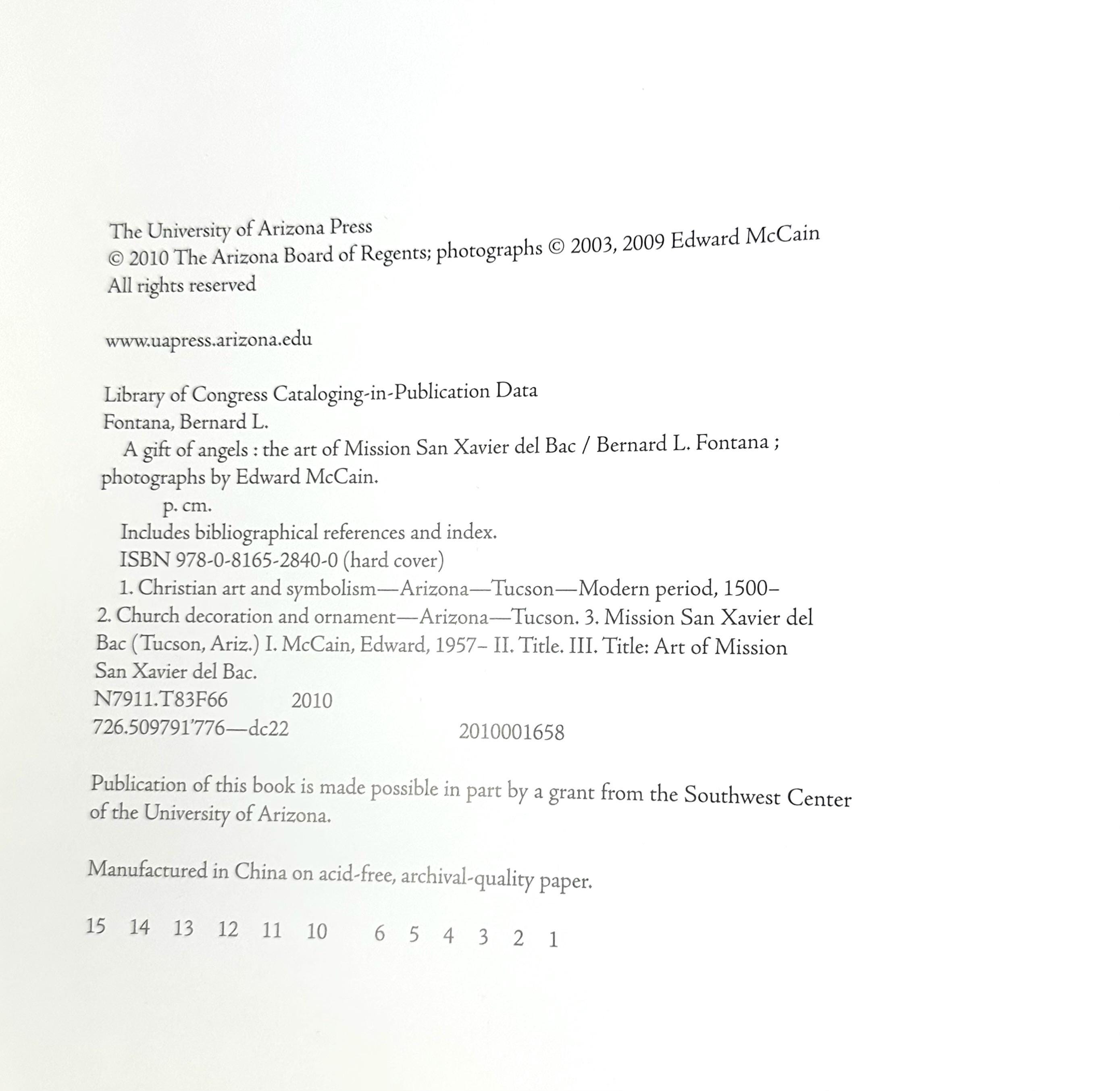 The University of Arizona Press
© 2010 The Arizona Board of Regents; photographs © 2003, 2009 Edward McCain
All rights reserved

www.uapress.arizona.edu

Library of Congress Cataloging-in-Publication Data
Fontana, Bernard L.
A gift of angels : the art of Mission San Xavier del Bac / Bernard L. Fontana ; photographs by Edward McCain.
p. cm.
Includes bibliographical references and index.
ISBN 978-0-8165-2840-0 (hard cover)
1. Christian art and symbolism—Arizona—Tucson—Modern period, 1500– 2. Church decoration and ornament—Arizona—Tucson. 3. Mission San Xavier del Bac (Tucson, Ariz.) I. McCain, Edward, 1957– II. Title. III. Title: Art of Mission San Xavier del Bac.
N7911.T83F66 2010
726.509791'776—dc22 2010001658

Publication of this book is made possible in part by a grant from the Southwest Center of the University of Arizona.

Manufactured in China on acid-free, archival-quality paper.

15 14 13 12 11 10 6 5 4 3 2 1